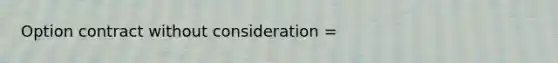 Option contract without consideration =